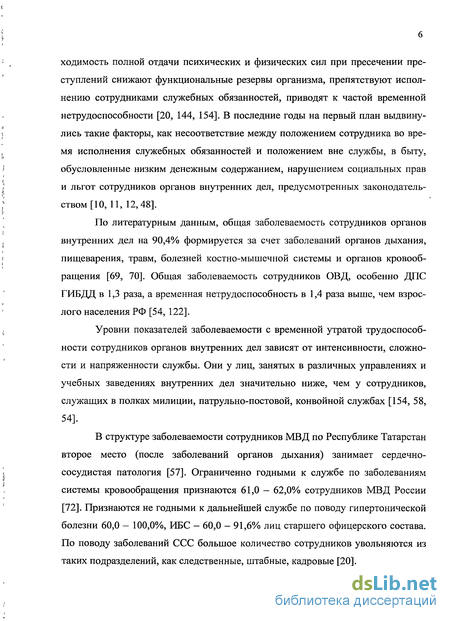 6

ходимость полной отдачи психических и физических сил при пресечении преступлений снижают функциональные резервы организма, препятствуют исполнению сотрудниками служебных обязанностей, приводят к частой временной нетрудоспособности [20, 144, 154]. В последние годы на первый план выдвинулись такие факторы, как несоответствие между положением сотрудника во время исполнения служебных обязанностей и положением вне службы, в быту, обусловленные низким денежным содержанием, нарушением социальных прав и льгот сотрудников органов внутренних дел, предусмотренных законодательством [10, 11, 12, 48].

По литературным данным, общая заболеваемость сотрудников органов внутренних дел на 90,4% формируется за счет заболеваний органов дыхания, пищеварения, травм, болезней костно-мышечной системы и органов кровообращения [69, 70]. Общая заболеваемость сотрудников ОВД, особенно ДПС ГИБДД в 1,3 раза, а временная нетрудоспособность в 1,4 раза выше, чем взрослого населения РФ [54, 122].

Уровни показателей заболеваемости с временной утратой трудоспособности сотрудников органов внутренних дел зависят от интенсивности, сложности и напряженности службы. Они у лиц, занятых в различных управлениях и учебных заведениях внутренних дел значительно ниже, чем у сотрудников, служащих в полках милиции, патрульно-постовой, конвойной службах [154, 58, 54].

В структуре заболеваемости сотрудников МВД по Республике Татарстан второе место (после заболеваний органов дыхания) занимает сердечно-сосудистая патология [57]. Ограниченно годными к службе по заболеваниям системы кровообращения признаются 61,0 – 62,0% сотрудников МВД России [72]. Признаются не годными к дальнейшей службе по поводу гипертонической болезни 60,0 – 100,0%, ИБС – 60,0 – 91,6% лиц старшего офицерского состава. По поводу заболеваний ССС большое количество сотрудников увольняются из таких подразделений, как следственные, штабные, кадровые [20].

dsLib.net
библиотека диссертаций